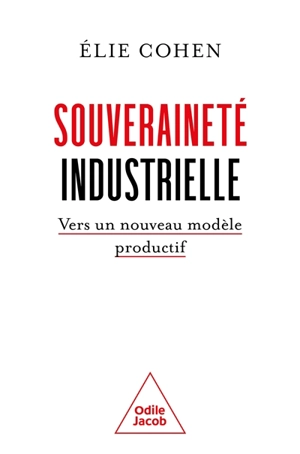 ÉLIE COHEN

SOUVERAINETÉ INDUSTRIELLE

Vers un nouveau modèle productif

Odile Jacob